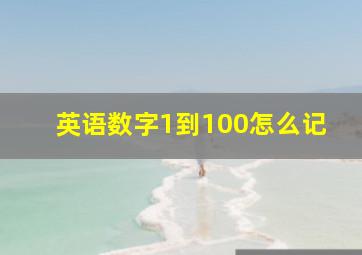 英语数字1到100怎么记